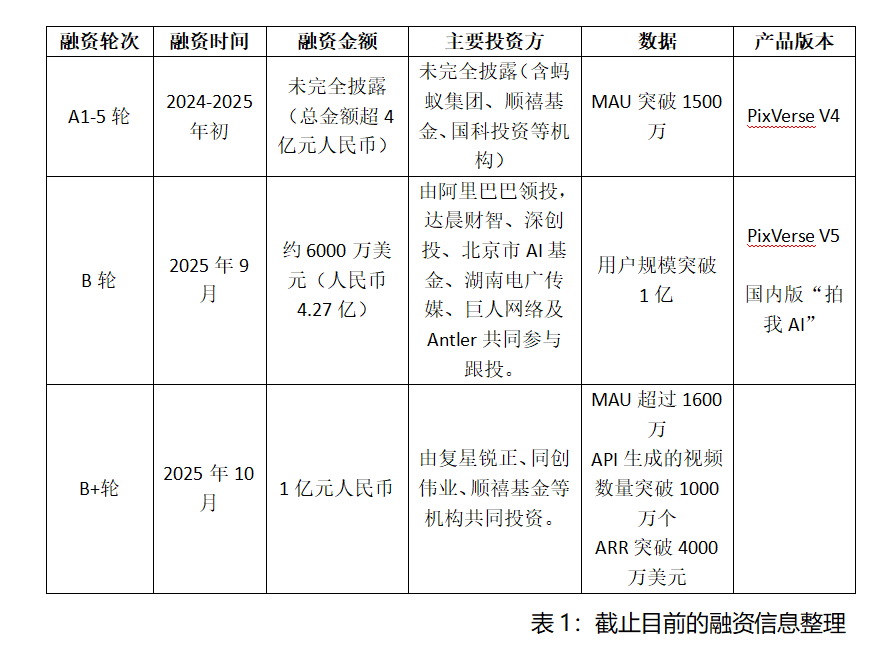 | 融资轮次 | 融资时间 | 融资金额 | 主要投资方 | 数据 | 产品版本 |
|---|---|---|---|---|---|
| A1-5 轮 | 2024-2025 年初 | 未完全披露（总金额超 4 亿元人民币） | 未完全披露（含蚂蚁集团、顺禧基金、国科投资等机构） | MAU 突破 1500 万 | PixVerse V4 |
| B 轮 | 2025 年 9 月 | 约 6000 万美元（人民币 4.27 亿） | 由阿里巴巴领投，达晨财智、深创投、北京市 AI 基金、湖南电广传媒、巨人网络及 Antler 共同参与跟投。 | 用户规模突破 1 亿 | PixVerse V5 国内版“拍我 AI” |
| B+轮 | 2025 年 10 月 | 1 亿元人民币 | 由复星锐正、同创伟业、顺禧基金等机构共同投资。 | MAU 超过 1600 万 API 生成的视频数量突破 1000 万个 ARR 突破 4000 万美元 | |

表 1：截止目前的融资信息整理